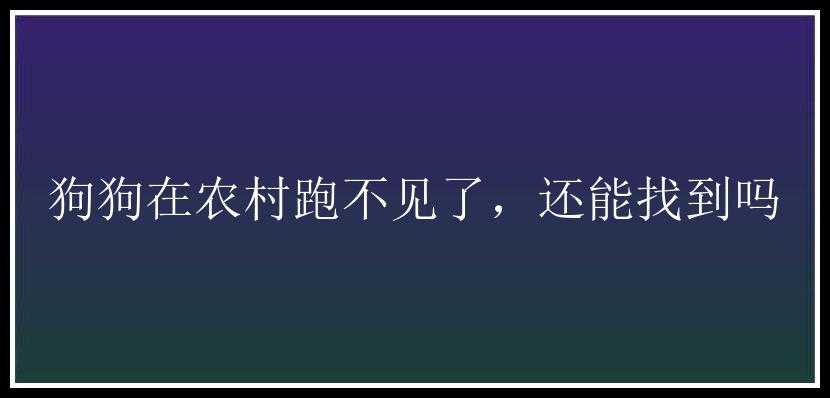 狗狗在农村跑不见了，还能找到吗